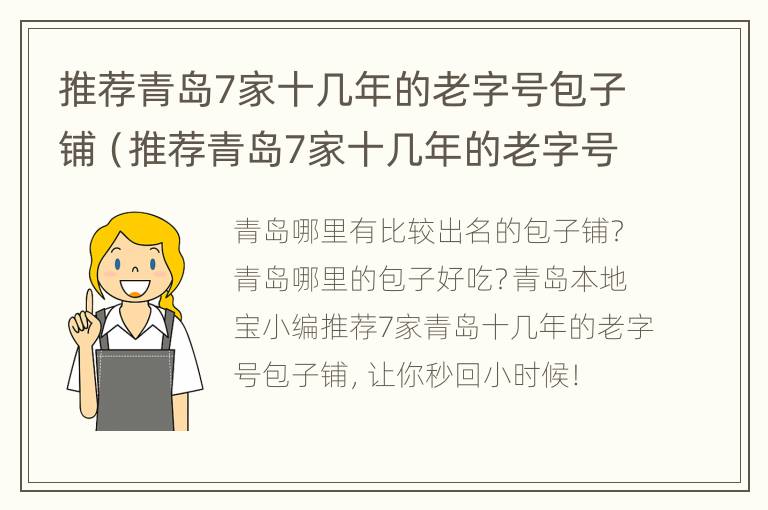 推荐青岛7家十几年的老字号包子铺（推荐青岛7家十几年的老字号

青岛哪里有比较出名的包子铺?青岛哪里的包子好吃?青岛本地宝小编推荐7家青岛十几年的老字号包子铺，让你秒回小时候！